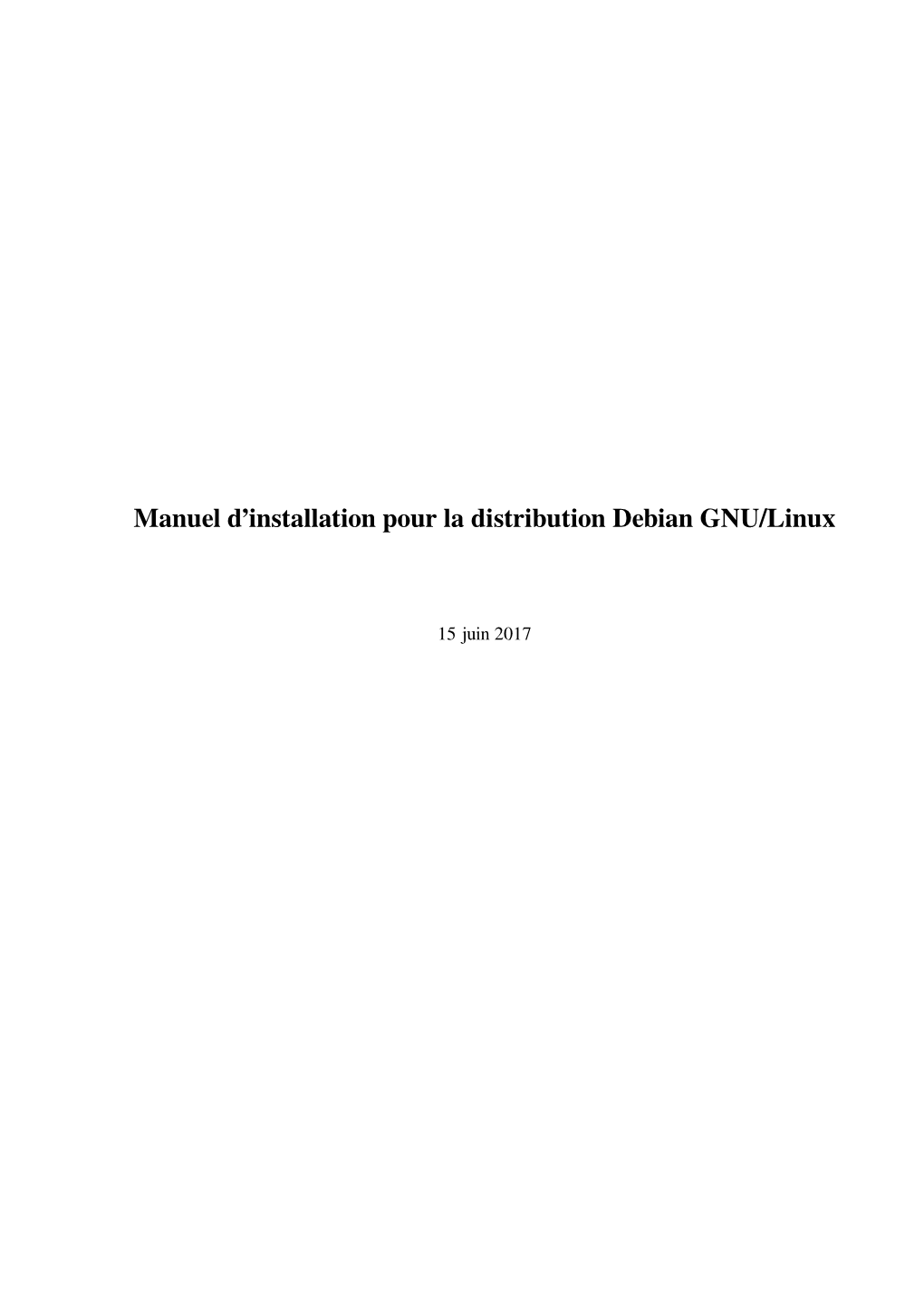 Manuel d’installation pour la distribution Debian GNU/Linux

15 juin 2017